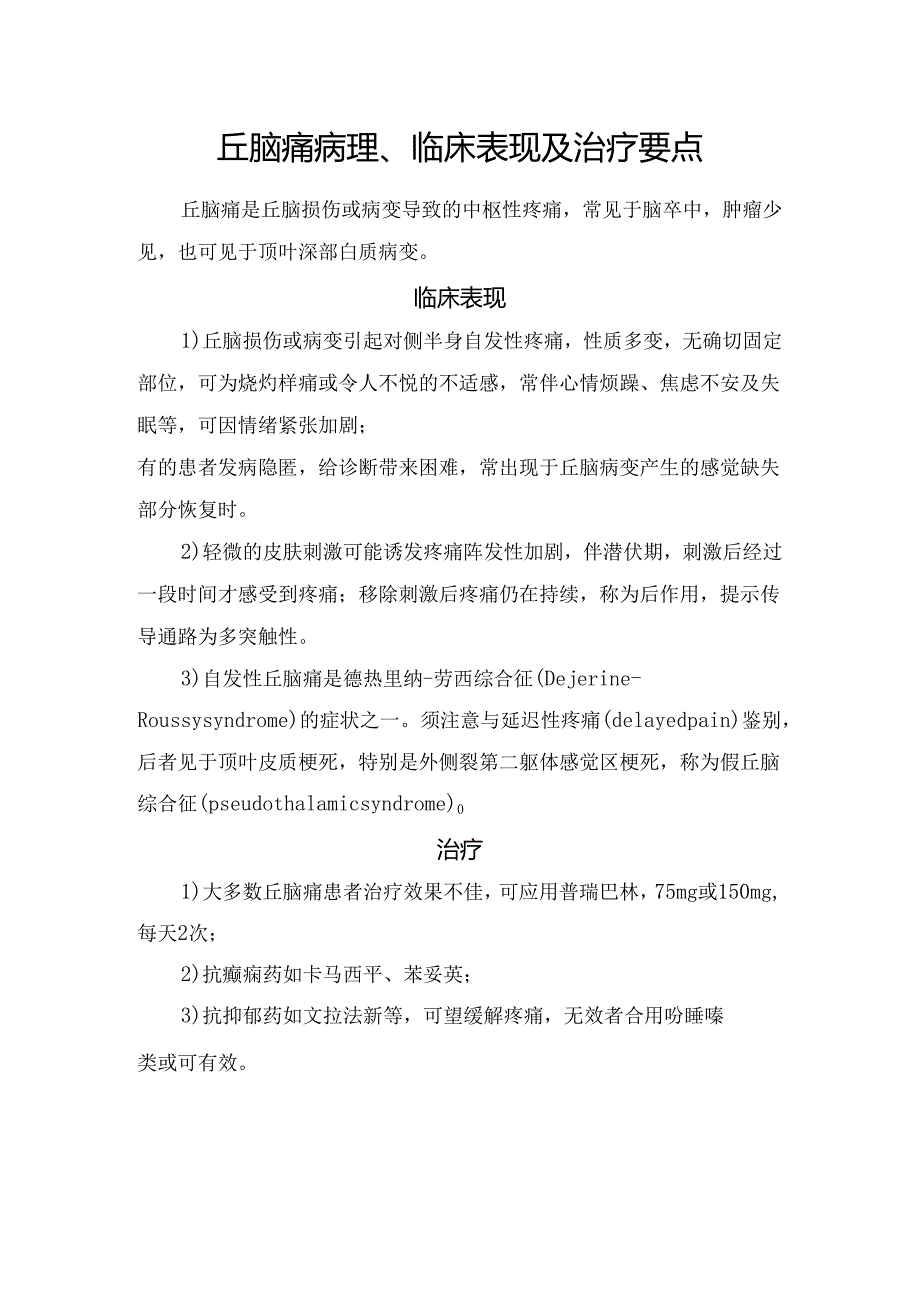 丘脑痛病理、临床表现及治疗要点

丘脑痛是丘脑损伤或病变导致的中枢性疼痛，常见于脑卒中，肿瘤少见，也可见于顶叶深部白质病变。

临床表现

1)丘脑损伤或病变引起对侧半身自发性疼痛，性质多变，无确切固定部位，可为烧灼样痛或令人不悦的不适感，常伴心情烦躁、焦虑不安及失眠等，可因情绪紧张加剧；

有的患者发病隐匿，给诊断带来困难，常出现于丘脑病变产生的感觉缺失部分恢复时。

2)轻微的皮肤刺激可能诱发疼痛阵发性加剧，伴潜伏期，刺激后经过一段时间才感受到疼痛；移除刺激后疼痛仍在持续，称为后作用，提示传导通路为多突触性。

3)自发性丘脑痛是德热里纳-劳西综合征(Dejerine-Roussysyndrome)的症状之一。须注意与延迟性疼痛(delayedpain)鉴别，后者见于顶叶皮质梗死，特别是外侧裂第二躯体感觉区梗死，称为假丘脑综合征(pseudothalamicsyndrome)0

治疗

1)大多数丘脑痛患者治疗效果不佳，可应用普瑞巴林，75mg或150mg，每天2次；

2)抗癫痫药如卡马西平、苯妥英；

3)抗抑郁药如文拉法新等，可望缓解疼痛，无效者合用吩睡嗪类或可有效。